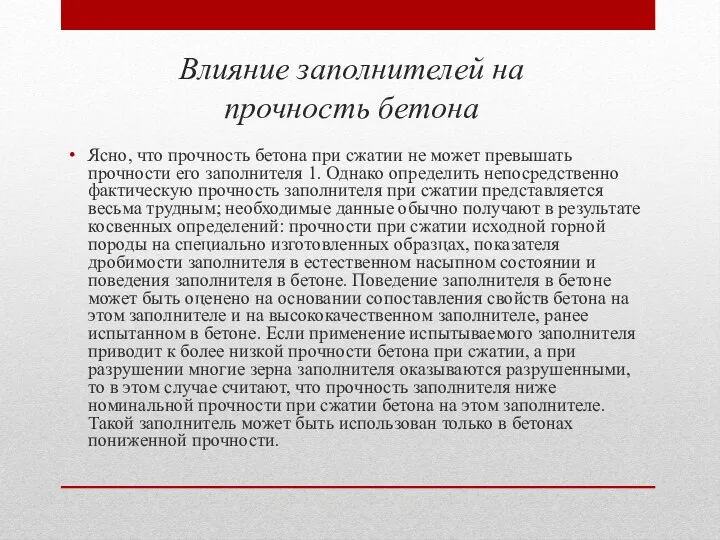 Влияние заполнителей на прочность бетона

• Ясно, что прочность бетона при сжатии не может превышать прочности его заполнителя 1. Однако определить непосредственно фактическую прочность заполнителя при сжатии представляется весьма трудным; необходимые данные обычно получают в результате косвенных определений: прочности при сжатии исходной горной породы на специально изготовленных образцах, показателя дробимости заполнителя в естественном насыпном состоянии и поведения заполнителя в бетоне. Поведение заполнителя в бетоне может быть оценено на основании сопоставления свойств бетона на этом заполнителе и на высококачественном заполнителе, ранее испытанном в бетоне. Если применение испытываемого заполнителя приводит к более низкой прочности бетона при сжатии, а при разрушении многие зерна заполнителя оказываются разрушенными, то в этом случае считают, что прочность заполнителя ниже номинальной прочности при сжатии бетона на этом заполнителе. Такой заполнитель может быть использован только в бетонах пониженной прочности.